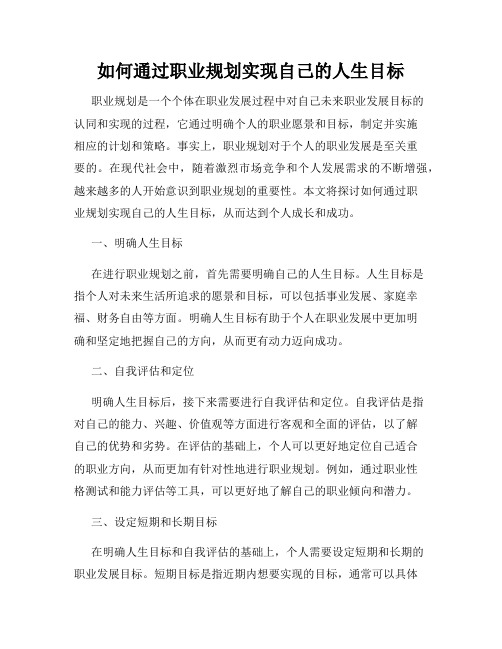 如何通过职业规划实现自己的人生目标

职业规划是一个个体在职业发展过程中对自己未来职业发展目标的认同和实现的过程，它通过明确个人的职业愿景和目标，制定并实施相应的计划和策略。事实上，职业规划对于个人的职业发展是至关重要的。在现代社会中，随着激烈市场竞争和个人发展需求的不断增强，越来越多的人开始意识到职业规划的重要性。本文将探讨如何通过职业规划实现自己的人生目标，从而达到个人成长和成功。

一、明确人生目标

在进行职业规划之前，首先需要明确自己的人生目标。人生目标是指个人对未来生活所追求的愿景和目标，可以包括事业发展、家庭幸福、财务自由等方面。明确人生目标有助于个人在职业发展中更加明确和坚定地把握自己的方向，从而更有动力迈向成功。

二、自我评估和定位

明确人生目标后，接下来需要进行自我评估和定位。自我评估是指对自己的能力、兴趣、价值观等方面进行客观和全面的评估，以了解自己的优势和劣势。在评估的基础上，个人可以更好地定位自己适合的职业方向，从而更加有针对性地进行职业规划。例如，通过职业性格测试和能力评估等工具，可以更好地了解自己的职业倾向和潜力。

三、设定短期和长期目标

在明确人生目标和自我评估的基础上，个人需要设定短期和长期的职业发展目标。短期目标是指近期内想要实现的目标，通常可以具体